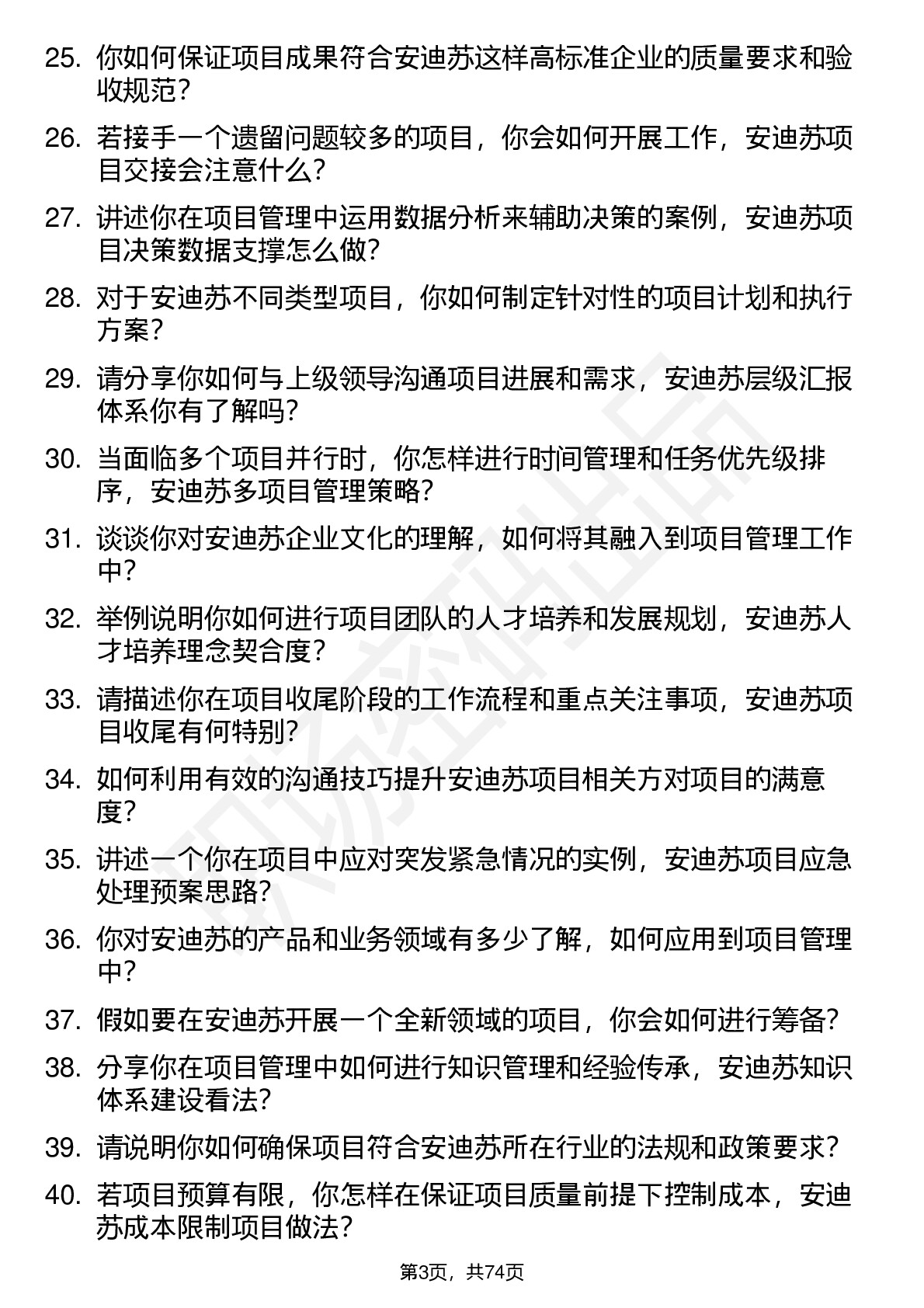 25. 你如何保证项目成果符合安迪苏这样高标准企业的质量要求和验收规范？

26. 若接手一个遗留问题较多的项目，你会如何开展工作，安迪苏项目交接会注意什么？

27. 讲述你在项目管理中运用数据分析来辅助决策的案例，安迪苏项目决策数据支撑怎么做？

28. 对于安迪苏不同类型项目，你如何制定针对性的项目计划和执行方案？

29. 请分享你如何与上级领导沟通项目进展和需求，安迪苏层级汇报体系你有了解吗？

30. 当面临多个项目并行时，你怎样进行时间管理和任务优先级排序，安迪苏多项目管理策略？

31. 谈谈你对安迪苏企业文化的理解，如何将其融入到项目管理工作中？

32. 举例说明你如何进行项目团队的人才培养和发展规划，安迪苏人才培养理念契合度？

33. 请描述你在项目收尾阶段的工作流程和重点关注事项，安迪苏项目收尾有何特别？

34. 如何利用有效的沟通技巧提升安迪苏项目相关方对项目的满意度？

35. 讲述一个你在项目中应对突发紧急情况的实例，安迪苏项目应急处理预案思路？

36. 你对安迪苏的产品和业务领域有多少了解，如何应用到项目管理中？

37. 假如要在安迪苏开展一个全新领域的项目，你会如何进行筹备？

38. 分享你在项目管理中如何进行知识管理和经验传承，安迪苏知识体系建设看法？

39. 请说明你如何确保项目符合安迪苏所在行业的法规和政策要求？

40. 若项目预算有限，你怎样在保证项目质量前提下控制成本，安迪苏成本限制项目做法？

第3页，共74页